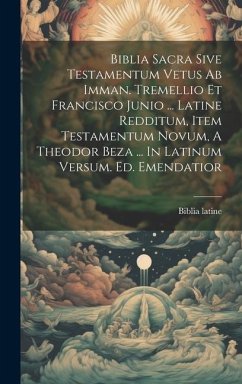 Biblia Sacra Sive Testamentum Vetus Ab Imman. Tremellio Et Francisco Junio ... Latine Redditum, Item Testamentum Novum, A Theodor Beza ... In Latinum Versum. Ed. Emendatior

Biblia latine